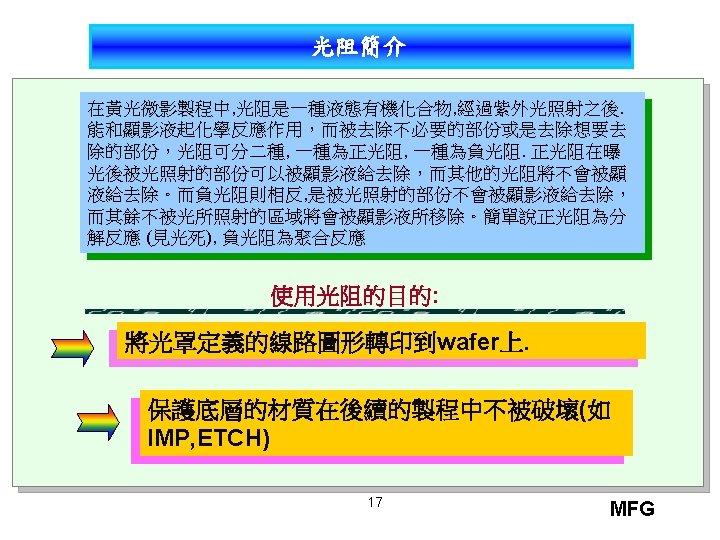 光阻簡介

在黃光微影製程中,光阻是一種液態有機化合物,經過紫外光照射之後.能和顯影液起化學反應作用，而被去除不必要的部份或是去除想要去除的部份，光阻可分二種,一種為正光阻,一種為負光阻.正光阻在曝光後被光照射的部份可以被顯影液給去除，而其他的光阻將不會被顯液給去除。而負光阻則相反,是被光照射的部份不會被顯影液給去除，而其餘不被光所照射的區域將會被顯影液所移除。簡單說正光阻為分解反應(見光死),負光阻為聚合反應

使用光阻的目的:

將光罩定義的線路圖形轉印到wafer上.

保護底層的材質在後續的製程中不被破壞(如IMP,ETCH)

17

MFG